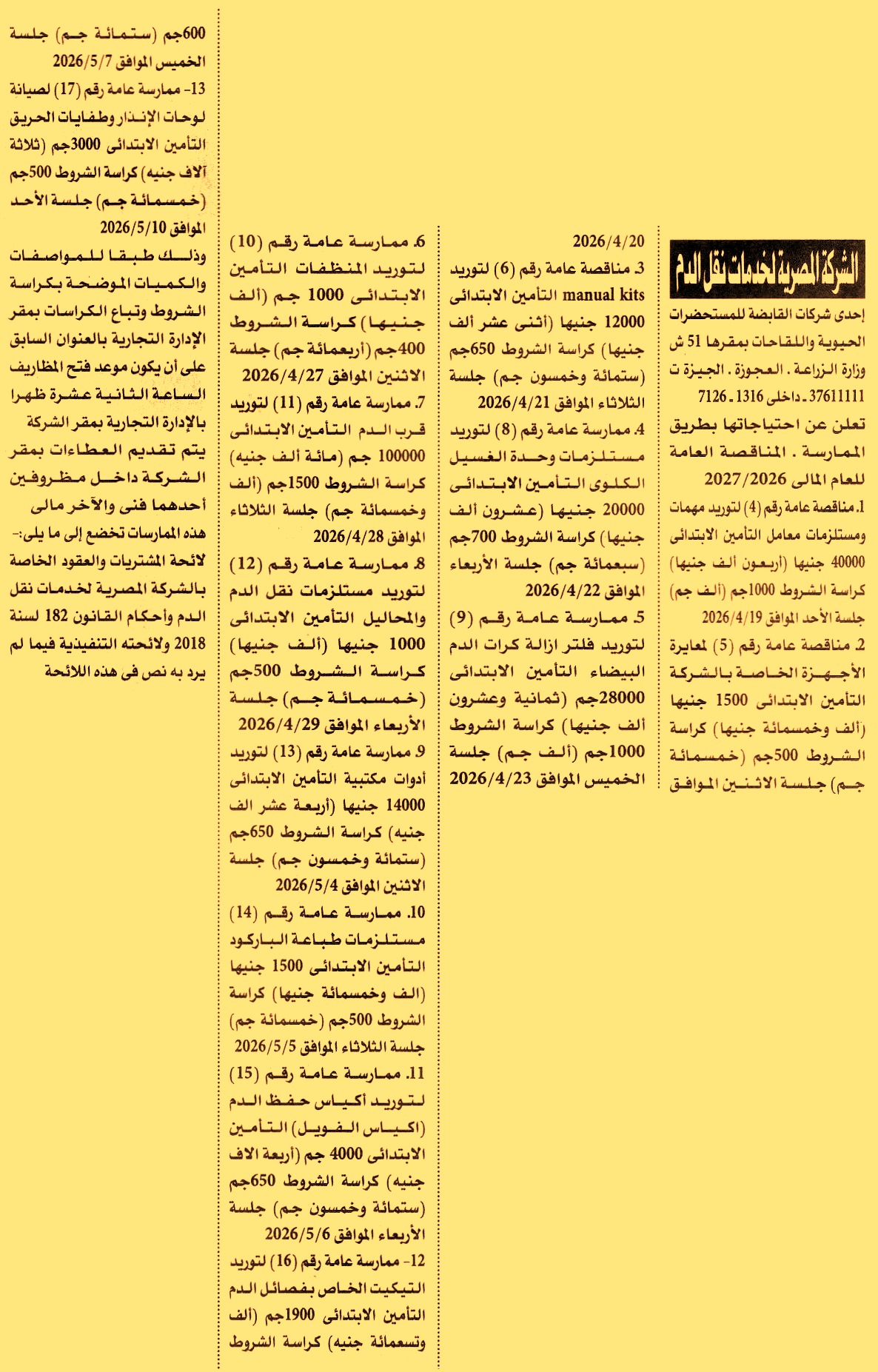 الشركة المصرية لخدمات نقل الدم

إحدى شركات القابضة للمستحضرات الحيوية واللقاحات بمقرها 51 ش وزارة الزراعة . العجوزة . الجيزة ت 37611111 ـ داخلى 1316 ـ 7126

تعلن عن احتياجاتها بطريق الممارسة . المناقصة العامة للعام المالى 2027/2026

1. مناقصة عامة رقم (4) لتوريد مهمات ومستلزمات معامل التأمين الابتدائى 40000 جنيها (أربعون ألف جنيها) كراسة الشروط 1000جم (ألف جم) جلسة الأحد الموافق 2026/4/19

2. مناقصة عامة رقم (5) لمعايرة الأجهزة الخاصة بالشركة التأمين الابتدائى 1500 جنيها (ألف وخمسمائة جنيها) كراسة الشروط 500جم (خمسمائة جم) جلسة الاثنين الموافق 2026/4/20

3. مناقصة عامة رقم (6) لتوريد manual kits التأمين الابتدائى 12000 جنيها (أثنى عشر ألف جنيها) كراسة الشروط 650جم (ستمائة وخمسون جم) جلسة الثلاثاء الموافق 2026/4/21

4. ممارسة عامة رقم (8) لتوريد مستلزمات وحدة الغسيل الكلوى التأمين الابتدائى 20000 جنيها (عشرون ألف جنيها) كراسة الشروط 700جم (سبعمائة جم) جلسة الأربعاء الموافق 2026/4/22

5. ممارسة عامة رقم (9) لتوريد فلتر ازالة كرات الدم البيضاء التأمين الابتدائى 28000جم (ثمانية وعشرون ألف جنيها) كراسة الشروط 1000جم (ألف جم) جلسة الخميس الموافق 2026/4/23

6. ممارسة عامة رقم (10) لتوريد المنظفات التأمين الابتدائى 1000 جم (ألف جنيها) كراسة الشروط 400جم (أربعمائة جم) جلسة الاثنين الموافق 2026/4/27

7. ممارسة عامة رقم (11) لتوريد قرب الدم التأمين الابتدائى 100000 جم (مائة ألف جنيه) كراسة الشروط 1500جم (ألف وخمسمائة جم) جلسة الثلاثاء الموافق 2026/4/28

8. ممارسة عامة رقم (12) لتوريد مستلزمات نقل الدم والمحاليل التأمين الابتدائى 1000 جنيها (ألف جنيها) كراسة الشروط 500جم (خمسمائة جم) جلسة الأربعاء الموافق 2026/4/29

9. ممارسة عامة رقم (13) لتوريد أدوات مكتبية التأمين الابتدائى 14000 جنيها (أربعة عشر الف جنيه) كراسة الشروط 650جم (ستمائة وخمسون جم) جلسة الاثنين الموافق 2026/5/4

10. ممارسة عامة رقم (14) مستلزمات طباعة الباركود التأمين الابتدائى 1500 جنيها (الف وخمسمائة جنيها) كراسة الشروط 500جم (خمسمائة جم) جلسة الثلاثاء الموافق 2026/5/5

11. ممارسة عامة رقم (15) لتوريد أكياس حفظ الدم (اكياس الفويل) التأمين الابتدائى 4000 جم (أربعة الاف جنيه) كراسة الشروط 650جم (ستمائة وخمسون جم) جلسة الأربعاء الموافق 2026/5/6

12- ممارسة عامة رقم (16) لتوريد التيكيت الخاص بفصائل الدم التأمين الابتدائى 1900جم (ألف وتسعمائة جنيه) كراسة الشروط 600جم (ستمائة جم) جلسة الخميس الموافق 2026/5/7

13- ممارسة عامة رقم (17) لصيانة لوحات الإنذار وطفايات الحريق التأمين الابتدائى 3000جم (ثلاثة آلاف جنيه) كراسة الشروط 500جم (خمسمائة جم) جلسة الأحد الموافق 2026/5/10

وذلك طبقا للمواصفات والكميات الموضحة بكراسة الشروط وتباع الكراسات بمقر الإدارة التجارية بالعنوان السابق على أن يكون موعد فتح المظاريف الساعة الثانية عشرة ظهرا بالإدارة التجارية بمقر الشركة يتم تقديم العطاءات بمقر الشركة داخل مظروفين أحدهما فنى والآخر مالى
هذه الممارسات تخضع إلى ما يلى:- لائحة المشتريات والعقود الخاصة بالشركة المصرية لخدمات نقل الدم وأحكام القانون 182 لسنة 2018 ولائحته التنفيذية فيما لم يرد به نص فى هذه اللائحة